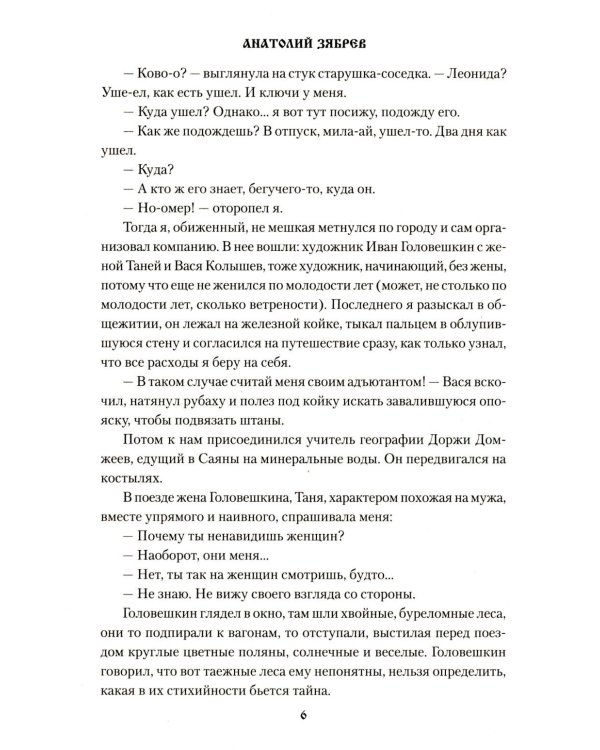 АНАТОЛИЙ ЗЯБРЕВ

— Ково-о? — выглянула на стук старушка-соседка. — Леонида? Уше-ел, как есть ушел. И ключи у меня.

— Куда ушел? Однако... я вот тут посижу, подожду его.

— Как же подождешь? В отпуск, мила-ай, ушел-то. Два дня как ушел.

— Куда?

— А кто ж его знает, бегучего-то, куда он.

— Но-омер! — оторопел я.

Тогда я, обиженный, не мешкая метнулся по городу и сам организовал компанию. В нее вошли: художник Иван Головешкин с женой Таней и Вася Колышев, тоже художник, начинающий, без жены, потому что еще не женился по молодости лет (может, не столько по молодости лет, сколько ветрености). Последнего я разыскал в общежитии, он лежал на железной койке, тыкал пальцем в облупившуюся стену и согласился на путешествие сразу, как только узнал, что все расходы я беру на себя.

— В таком случае считай меня своим адъютантом! — Вася вскочил, натянул рубаху и полез под койку искать завалившуюся опояску, чтобы подвязать штаны.

Потом к нам присоединился учитель географии Доржи Домжеев, едущий в Саяны на минеральные воды. Он передвигался на костылях.

В поезде жена Головешкина, Таня, характером похожая на мужа, вместе упрямого и наивного, спрашивала меня:

— Почему ты ненавидишь женщин?

— Наоборот, они меня...

— Нет, ты так на женщин смотришь, будто...

— Не знаю. Не вижу своего взгляда со стороны.

Головешкин глядел в окно, там шли хвойные, буреломные леса, они то подпирали к вагонам, то отступали, выстилая перед поездом круглые цветные поляны, солнечные и веселые. Головешкин говорил, что вот таежные леса ему непонятны, нельзя определить, какая в их стихийности бьется тайна.

6